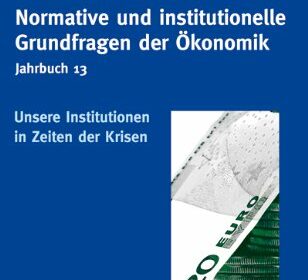 Normative und institutionelle Grundfragen der Ökonomik

Jahrbuch 13

Unsere Institutionen in Zeiten der Krisen

20 EURO